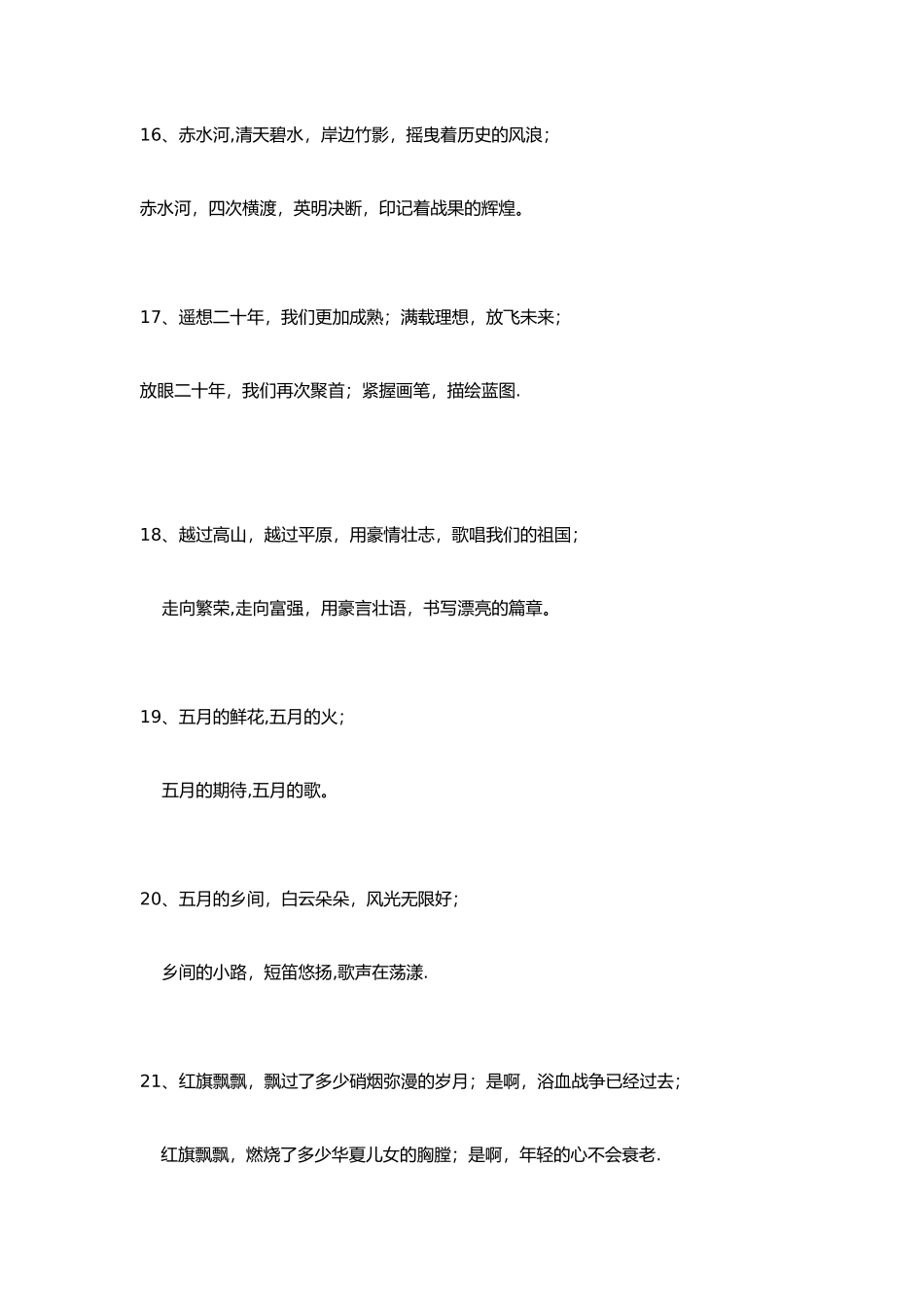 16、赤水河,清天碧水，岸边竹影，摇曳着历史的风浪；

赤水河，四次横渡，英明决断，印记着战果的辉煌。

17、遥想二十年，我们更加成熟；满载理想，放飞未来；

放眼二十年，我们再次聚首；紧握画笔，描绘蓝图.

18、越过高山，越过平原，用豪情壮志，歌唱我们的祖国；

走向繁荣,走向富强，用豪言壮语，书写漂亮的篇章。

19、五月的鲜花,五月的火；

五月的期待,五月的歌。

20、五月的乡间，白云朵朵，风光无限好；

乡间的小路，短笛悠扬,歌声在荡漾.

21、红旗飘飘，飘过了多少硝烟弥漫的岁月；是啊，浴血战争已经过去；

红旗飘飘，燃烧了多少华夏儿女的胸膛；是啊，年轻的心不会衰老.